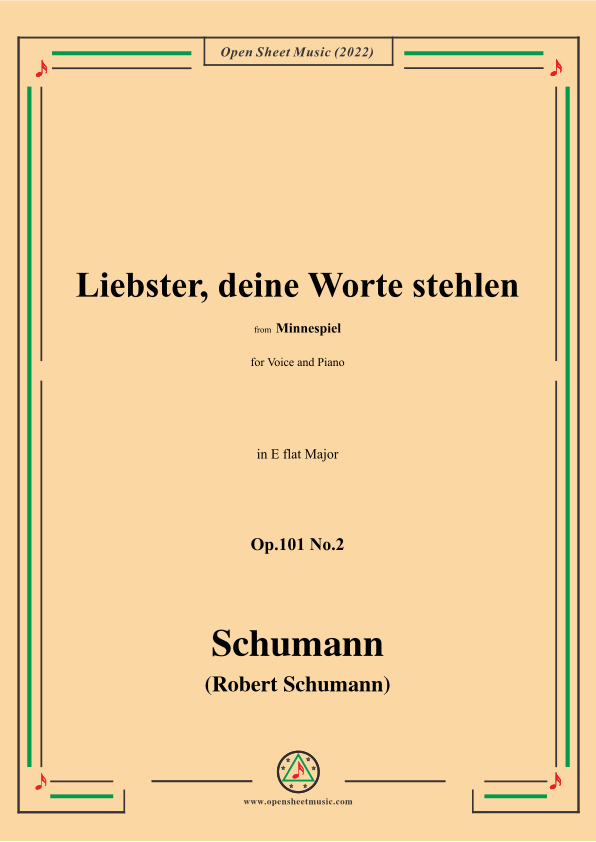 Open Sheet Music (2022)

Liebster, deine Worte stehlen

from Minnespiel

for Voice and Piano

in E flat Major

Op.101 No.2

Schumann

(Robert Schumann)

www.opensheetmusic.com